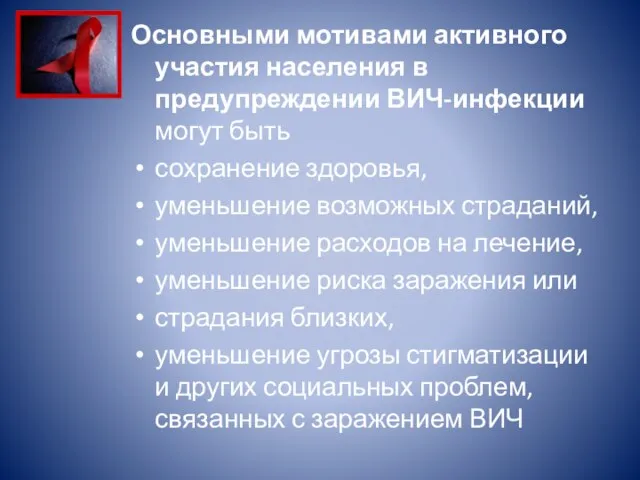 Основными мотивами активного участия населения в предупреждении ВИЧ-инфекции могут быть

• сохранение здоровья,
• уменьшение возможных страданий,
• уменьшение расходов на лечение,
• уменьшение риска заражения или
• страдания близких,
• уменьшение угрозы стигматизации и других социальных проблем, связанных с заражением ВИЧ